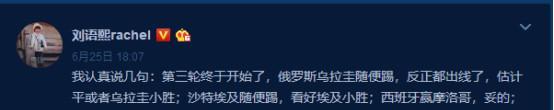 刘语熙rachel

6月25日 18:07

我认真说几句：第三轮终于开始了，俄罗斯乌拉圭随便踢，反正都出线了，估计平或者乌拉圭小胜；沙特埃及随便踢，看好埃及小胜；西班牙赢摩洛哥，妥的；